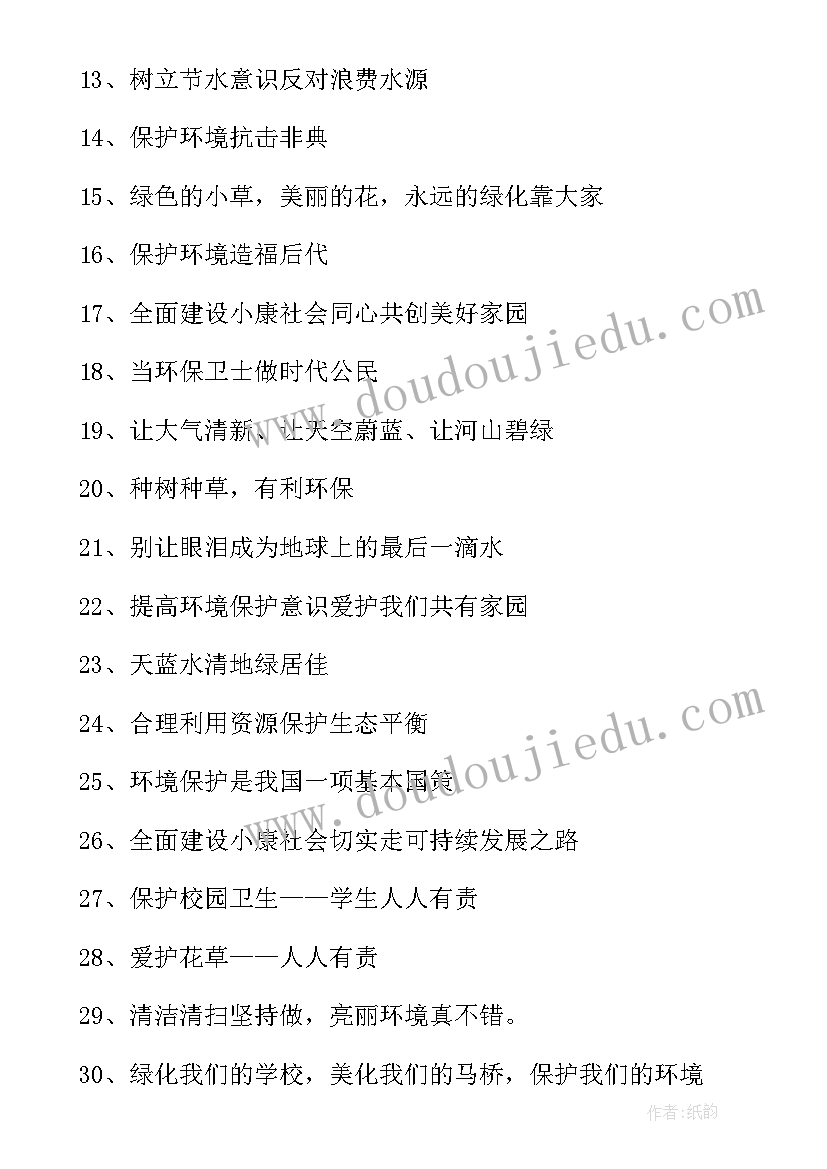 13、树立节水意识反对浪费水源

14、保护环境抗击非典

15、绿色的小草，美丽的花，永远的绿化靠大家

16、保护环境造福后代

17、全面建设小康社会同心共创美好家园

18、当环保卫士做时代公民

19、让大气清新、让天空蔚蓝、让河山碧绿

20、种树种草，有利环保

21、别让眼泪成为地球上的最后一滴水

22、提高环境保护意识爱护我们共有家园

23、天蓝水清地绿居佳

24、合理利用资源保护生态平衡

25、环境保护是我国一项基本国策

26、全面建设小康社会切实走可持续发展之路

27、保护校园卫生——学生人人有责

28、爱护花草——人人有责

29、清洁清扫坚持做，亮丽环境真不错。

30、绿化我们的学校，美化我们的马桥，保护我们的环境

www.doudoujiedu.com

www.doudoujiedu.com

作者:纸韵